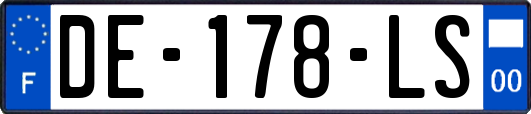 F
DE-178-LS
00